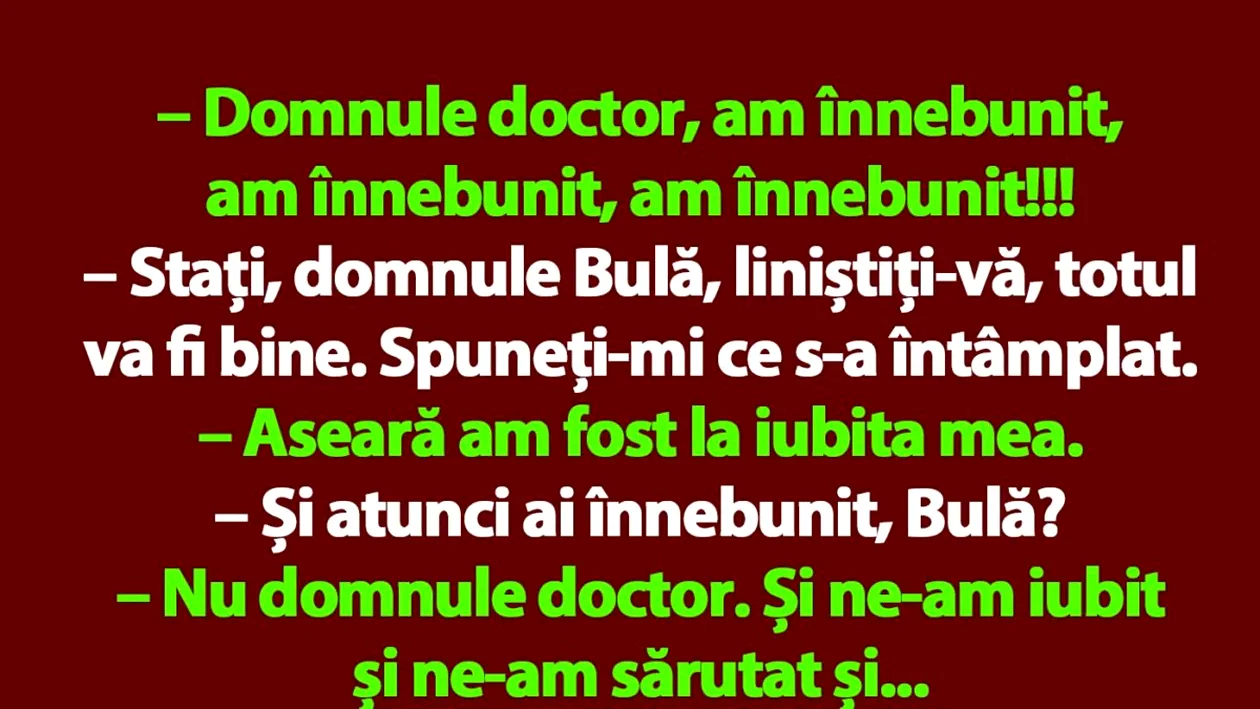 – Domnule doctor, am înnebunit, am înnebunit, am înnebunit!!!
– Stați, domnule Bulă, liniștiți-vă, totul va fi bine. Spuneți-mi ce s-a întâmplat.
– Aseară am fost la iubita mea.
– Și atunci ai înnebunit, Bulă?
– Nu domnule doctor. Și ne-am iubit și ne-am sărutat și...